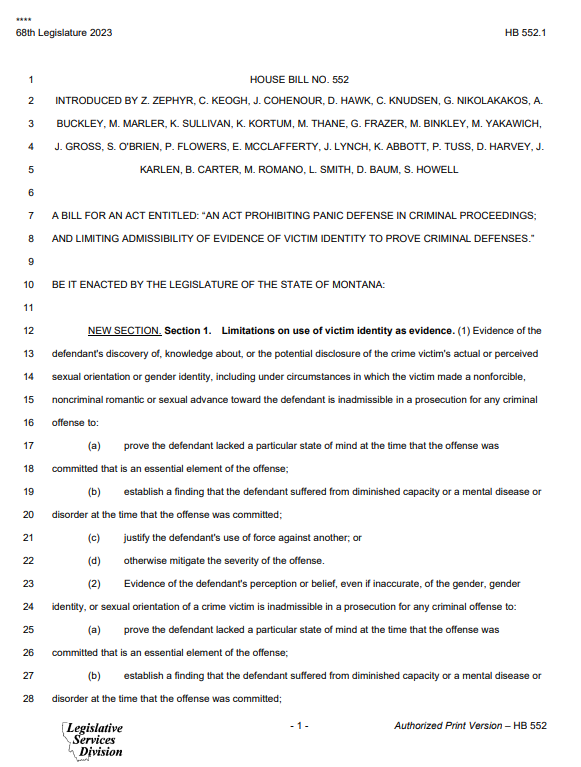 ****
68th Legislature 2023

HB 552.1

1 HOUSE BILL NO. 552

2 INTRODUCED BY Z. ZEPHYR, C. KEOGH, J. COHENOUR, D. HAWK, C. KNUDSEN, G. NIKOLAKAKOS, A.

3 BUCKLEY, M. MARLER, K. SULLIVAN, K. KORTUM, M. THANE, G. FRAZER, M. BINKLEY, M. YAKAWICH,

4 J. GROSS, S. O'BRIEN, P. FLOWERS, E. MCCLAFFERTY, J. LYNCH, K. ABBOTT, P. TUSS, D. HARVEY, J.

5 KARLEN, B. CARTER, M. ROMANO, L. SMITH, D. BAUM, S. HOWELL

6

7 A BILL FOR AN ACT ENTITLED: "AN ACT PROHIBITING PANIC DEFENSE IN CRIMINAL PROCEEDINGS;

8 AND LIMITING ADMISSIBILITY OF EVIDENCE OF VICTIM IDENTITY TO PROVE CRIMINAL DEFENSES."

9

10 BE IT ENACTED BY THE LEGISLATURE OF THE STATE OF MONTANA:

11

12 NEW SECTION. Section 1. Limitations on use of victim identity as evidence. (1) Evidence of the

13 defendant's discovery of, knowledge about, or the potential disclosure of the crime victim's actual or perceived

14 sexual orientation or gender identity, including under circumstances in which the victim made a nonforcible,

15 noncriminal romantic or sexual advance toward the defendant is inadmissible in a prosecution for any criminal

16 offense to:

17 (a) prove the defendant lacked a particular state of mind at the time that the offense was

18 committed that is an essential element of the offense;

19 (b) establish a finding that the defendant suffered from diminished capacity or a mental disease or

20 disorder at the time that the offense was committed;

21 (c) justify the defendant's use of force against another; or

22 (d) otherwise mitigate the severity of the offense.

23 (2) Evidence of the defendant's perception or belief, even if inaccurate, of the gender, gender

24 identity, or sexual orientation of a crime victim is inadmissible in a prosecution for any criminal offense to:

25 (a) prove the defendant lacked a particular state of mind at the time that the offense was

26 committed that is an essential element of the offense;

27 (b) establish a finding that the defendant suffered from diminished capacity or a mental disease or

28 disorder at the time that the offense was committed;

Legislative
Services
Division

- 1 -

Authorized Print Version – HB 552